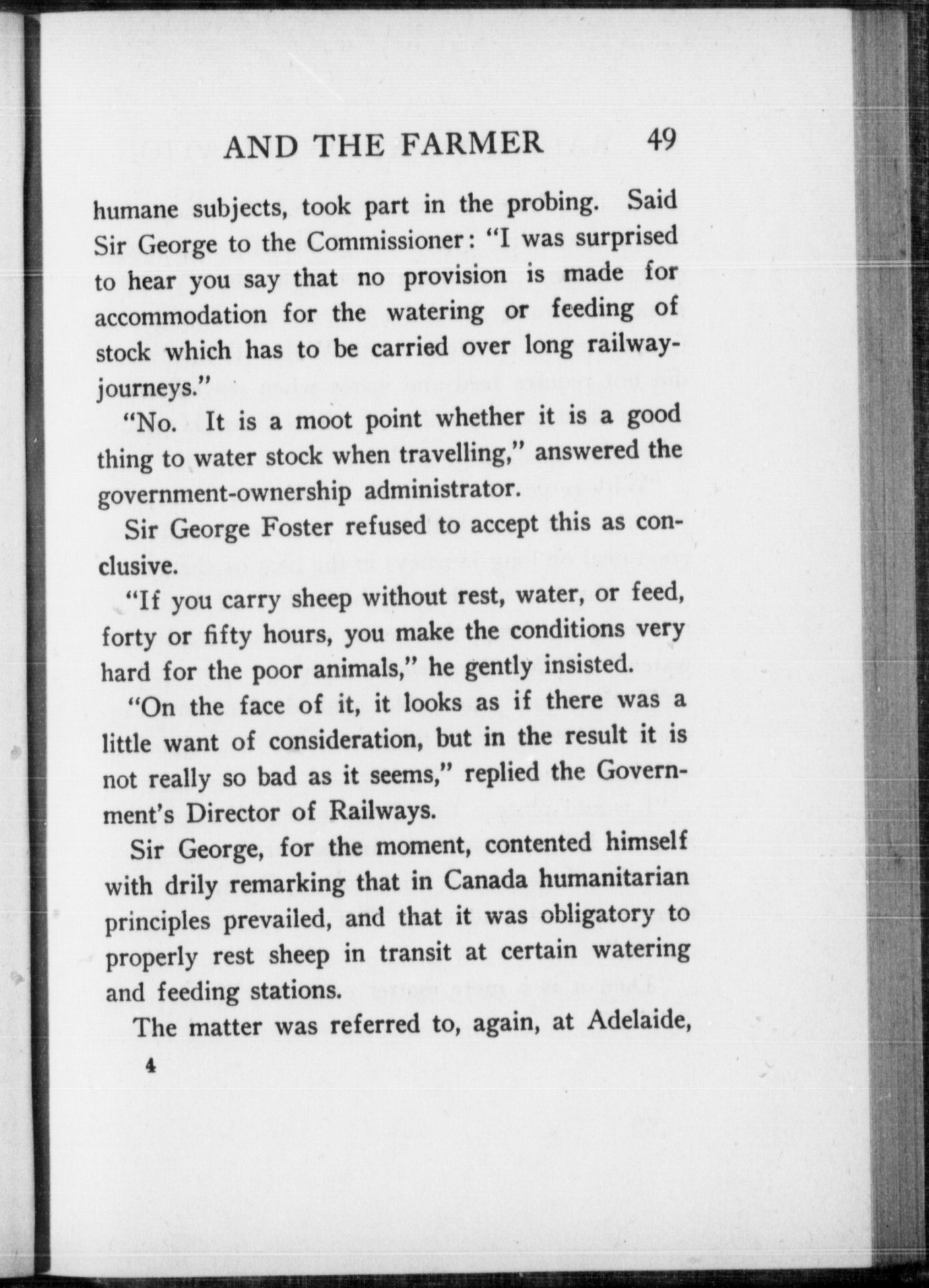 AND THE FARMER 49

humane subjects, took part in the probing. Said Sir George to the Commissioner: "I was surprised to hear you say that no provision is made for accommodation for the watering or feeding of stock which has to be carried over long railway-journeys."

"No. It is a moot point whether it is a good thing to water stock when travelling," answered the government-ownership administrator.

Sir George Foster refused to accept this as conclusive.

"If you carry sheep without rest, water, or feed, forty or fifty hours, you make the conditions very hard for the poor animals," he gently insisted.

"On the face of it, it looks as if there was a little want of consideration, but in the result it is not really so bad as it seems," replied the Government's Director of Railways.

Sir George, for the moment, contented himself with drily remarking that in Canada humanitarian principles prevailed, and that it was obligatory to properly rest sheep in transit at certain watering and feeding stations.

The matter was referred to, again, at Adelaide,

4